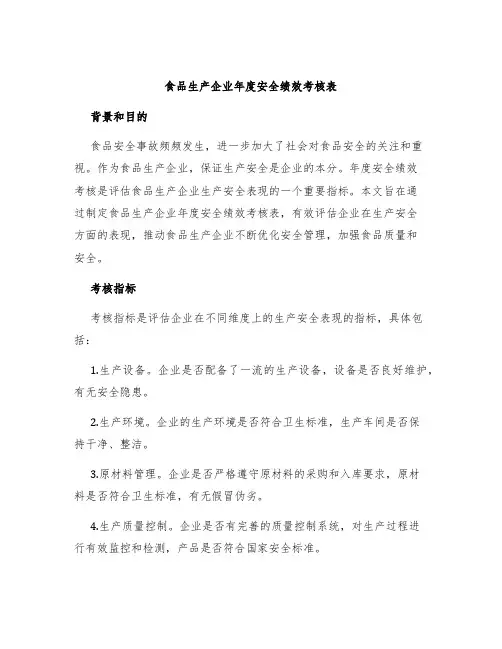 食品生产企业年度安全绩效考核表

背景和目的

食品安全事故频频发生，进一步加大了社会对食品安全的关注和重视。作为食品生产企业，保证生产安全是企业的本分。年度安全绩效考核是评估食品生产企业生产安全表现的一个重要指标。本文旨在通过制定食品生产企业年度安全绩效考核表，有效评估企业在生产安全方面的表现，推动食品生产企业不断优化安全管理，加强食品质量和安全。

考核指标

考核指标是评估企业在不同维度上的生产安全表现的指标，具体包括：

1.生产设备。企业是否配备了一流的生产设备，设备是否良好维护，有无安全隐患。

2.生产环境。企业的生产环境是否符合卫生标准，生产车间是否保持干净、整洁。

3.原材料管理。企业是否严格遵守原材料的采购和入库要求，原材料是否符合卫生标准，有无假冒伪劣。

4.生产质量控制。企业是否有完善的质量控制系统，对生产过程进行有效监控和检测，产品是否符合国家安全标准。